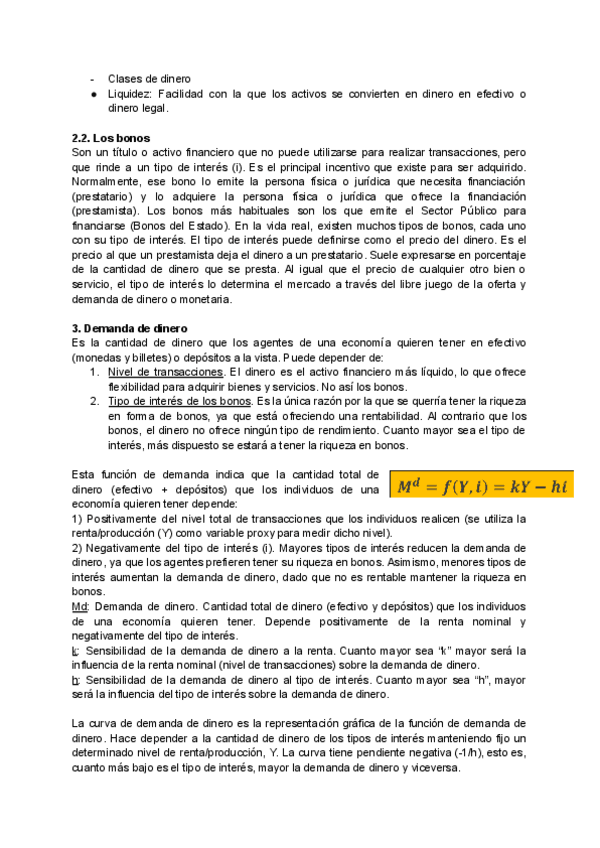 - Clases de dinero
● Liquidez: Facilidad con la que los activos se convierten en dinero en efectivo o dinero legal.

2.2. Los bonos
Son un título o activo financiero que no puede utilizarse para realizar transacciones, pero que rinde a un tipo de interés (i). Es el principal incentivo que existe para ser adquirido. Normalmente, ese bono lo emite la persona física o jurídica que necesita financiación (prestatario) y lo adquiere la persona física o jurídica que ofrece la financiación (prestamista). Los bonos más habituales son los que emite el Sector Público para financiarse (Bonos del Estado). En la vida real, existen muchos tipos de bonos, cada uno con su tipo de interés. El tipo de interés puede definirse como el precio del dinero. Es el precio al que un prestamista deja el dinero a un prestatario. Suele expresarse en porcentaje de la cantidad de dinero que se presta. Al igual que el precio de cualquier otro bien o servicio, el tipo de interés lo determina el mercado a través del libre juego de la oferta y demanda de dinero o monetaria.

3. Demanda de dinero
Es la cantidad de dinero que los agentes de una economía quieren tener en efectivo (monedas y billetes) o depósitos a la vista. Puede depender de:
1. Nivel de transacciones. El dinero es el activo financiero más líquido, lo que ofrece flexibilidad para adquirir bienes y servicios. No así los bonos.
2. Tipo de interés de los bonos. Es la única razón por la que se querría tener la riqueza en forma de bonos, ya que está ofreciendo una rentabilidad. Al contrario que los bonos, el dinero no ofrece ningún tipo de rendimiento. Cuanto mayor sea el tipo de interés, más dispuesto se estará a tener la riqueza en bonos.

Esta función de demanda indica que la cantidad total de dinero (efectivo + depósitos) que los individuos de una economía quieren tener depende:

$M^d = f(Y, i) = kY - hi$

1) Positivamente del nivel total de transacciones que los individuos realicen (se utiliza la renta/producción (Y) como variable proxy para medir dicho nivel).
2) Negativamente del tipo de interés (i). Mayores tipos de interés reducen la demanda de dinero, ya que los agentes prefieren tener su riqueza en bonos. Asimismo, menores tipos de interés aumentan la demanda de dinero, dado que no es rentable mantener la riqueza en bonos.
Md: Demanda de dinero. Cantidad total de dinero (efectivo y depósitos) que los individuos de una economía quieren tener. Depende positivamente de la renta nominal y negativamente del tipo de interés.
k: Sensibilidad de la demanda de dinero a la renta. Cuanto mayor sea "k" mayor será la influencia de la renta nominal (nivel de transacciones) sobre la demanda de dinero.
h: Sensibilidad de la demanda de dinero al tipo de interés. Cuanto mayor sea "h", mayor será la influencia del tipo de interés sobre la demanda de dinero.

La curva de demanda de dinero es la representación gráfica de la función de demanda de dinero. Hace depender a la cantidad de dinero de los tipos de interés manteniendo fijo un determinado nivel de renta/producción, Y. La curva tiene pendiente negativa (-1/h), esto es, cuanto más bajo es el tipo de interés, mayor la demanda de dinero y viceversa.